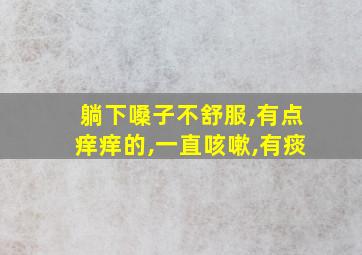 躺下嗓子不舒服,有点痒痒的,一直咳嗽,有痰